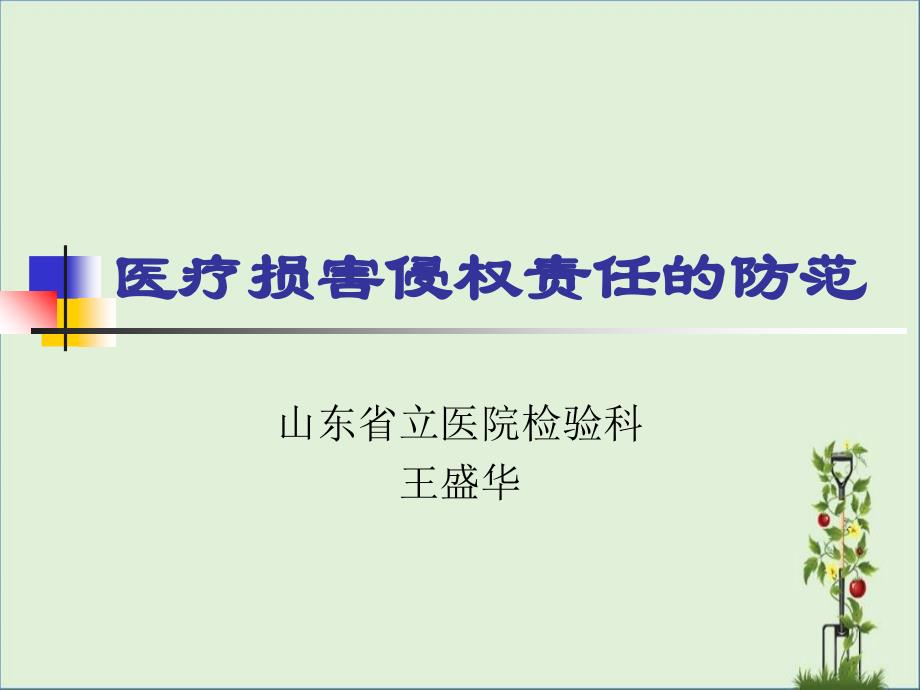 医疗损害侵权责任的防范

山东省立医院检验科
王盛华